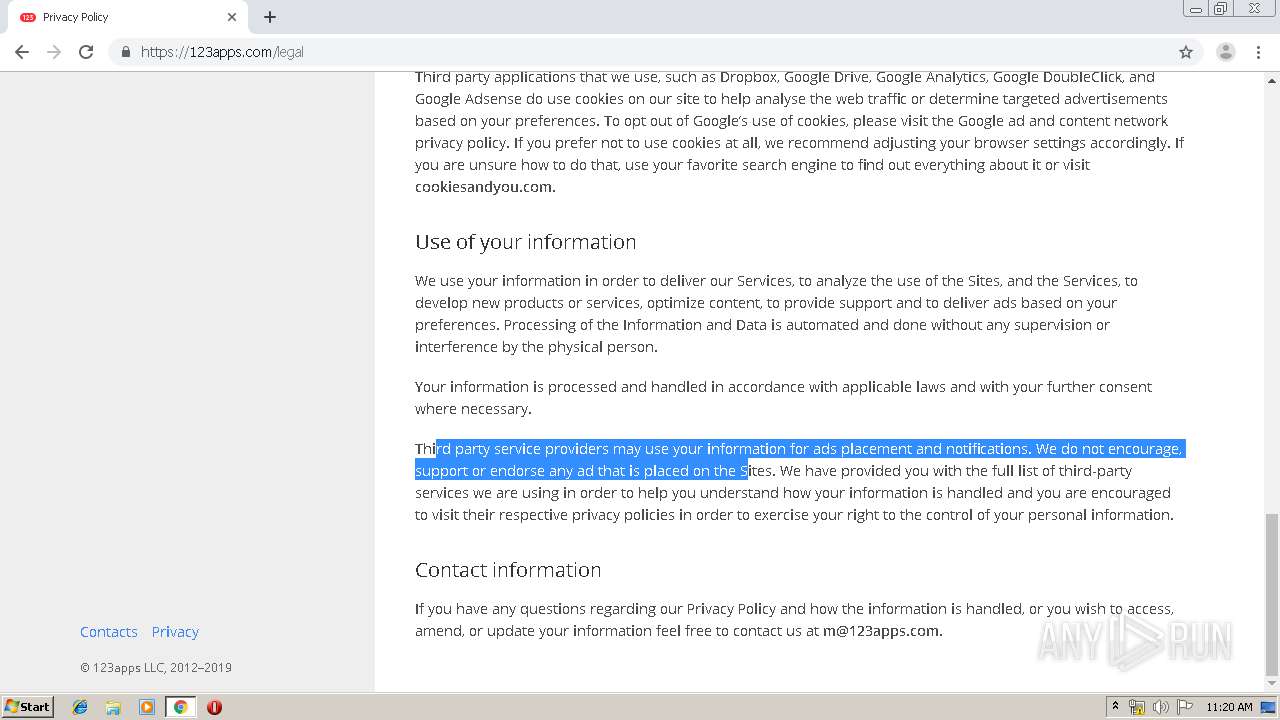 Privacy Policy

https://123apps.com/legal

Third party applications that we use, such as Dropbox, Google Drive, Google Analytics, Google DoubleClick, and Google Adsense do use cookies on our site to help analyse the web traffic or determine targeted advertisements based on your preferences. To opt out of Google's use of cookies, please visit the Google ad and content network privacy policy. If you prefer not to use cookies at all, we recommend adjusting your browser settings accordingly. If you are unsure how to do that, use your favorite search engine to find out everything about it or visit cookiesandyou.com.

Use of your information

We use your information in order to deliver our Services, to analyze the use of the Sites, and the Services, to develop new products or services, optimize content, to provide support and to deliver ads based on your preferences. Processing of the Information and Data is automated and done without any supervision or interference by the physical person.

Your information is processed and handled in accordance with applicable laws and with your further consent where necessary.

Third party service providers may use your information for ads placement and notifications. We do not encourage, support or endorse any ad that is placed on the Sites. We have provided you with the full list of third-party services we are using in order to help you understand how your information is handled and you are encouraged to visit their respective privacy policies in order to exercise your right to the control of your personal information.

Contact information

If you have any questions regarding our Privacy Policy and how the information is handled, or you wish to access, amend, or update your information feel free to contact us at m@123apps.com.

Contacts Privacy

© 123apps LLC, 2012–2019

ANY RUN

Start

11:20 AM